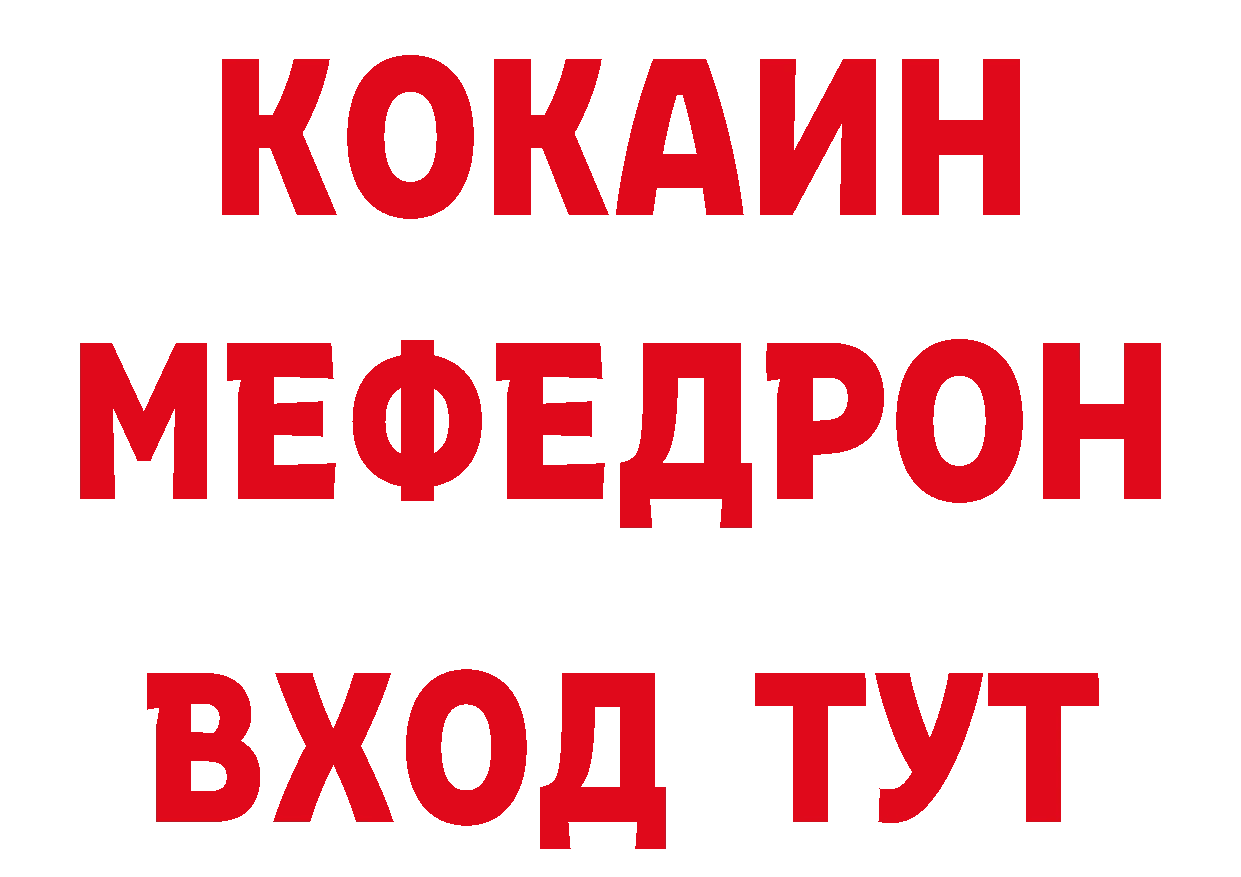 КОКАИН
МЕФЕДРОН
ВХОД ТУТ